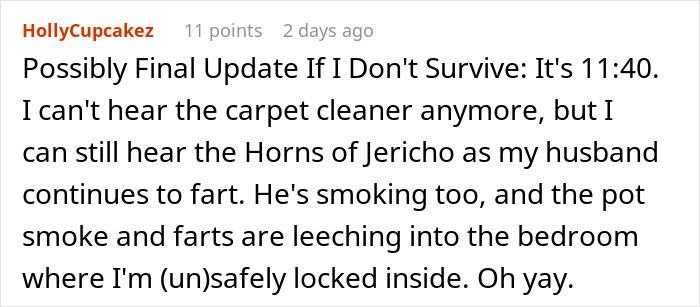 HollyCupcakez 11 points 2 days ago

Possibly Final Update If I Don't Survive: It's 11:40. I can't hear the carpet cleaner anymore, but I can still hear the Horns of Jericho as my husband continues to fart. He's smoking too, and the pot smoke and farts are leeching into the bedroom where I'm (un)safely locked inside. Oh yay.